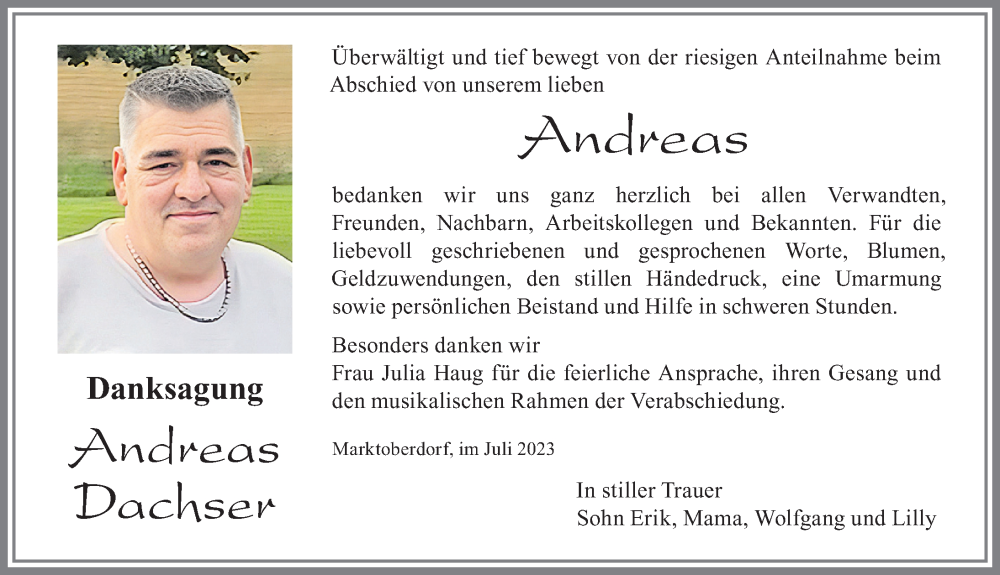 Danksagung

Andreas
Dachser

Überwältigt und tief bewegt von der riesigen Anteilnahme beim Abschied von unserem lieben

Andreas

bedanken wir uns ganz herzlich bei allen Verwandten, Freunden, Nachbarn, Arbeitskollegen und Bekannten. Für die liebevoll geschriebenen und gesprochenen Worte, Blumen, Geldzuwendungen, den stillen Händedruck, eine Umarmung sowie persönlichen Beistand und Hilfe in schweren Stunden.

Besonders danken wir
Frau Julia Haug für die feierliche Ansprache, ihren Gesang und den musikalischen Rahmen der Verabschiedung.

Marktoberdorf, im Juli 2023

In stiller Trauer
Sohn Erik, Mama, Wolfgang und Lilly